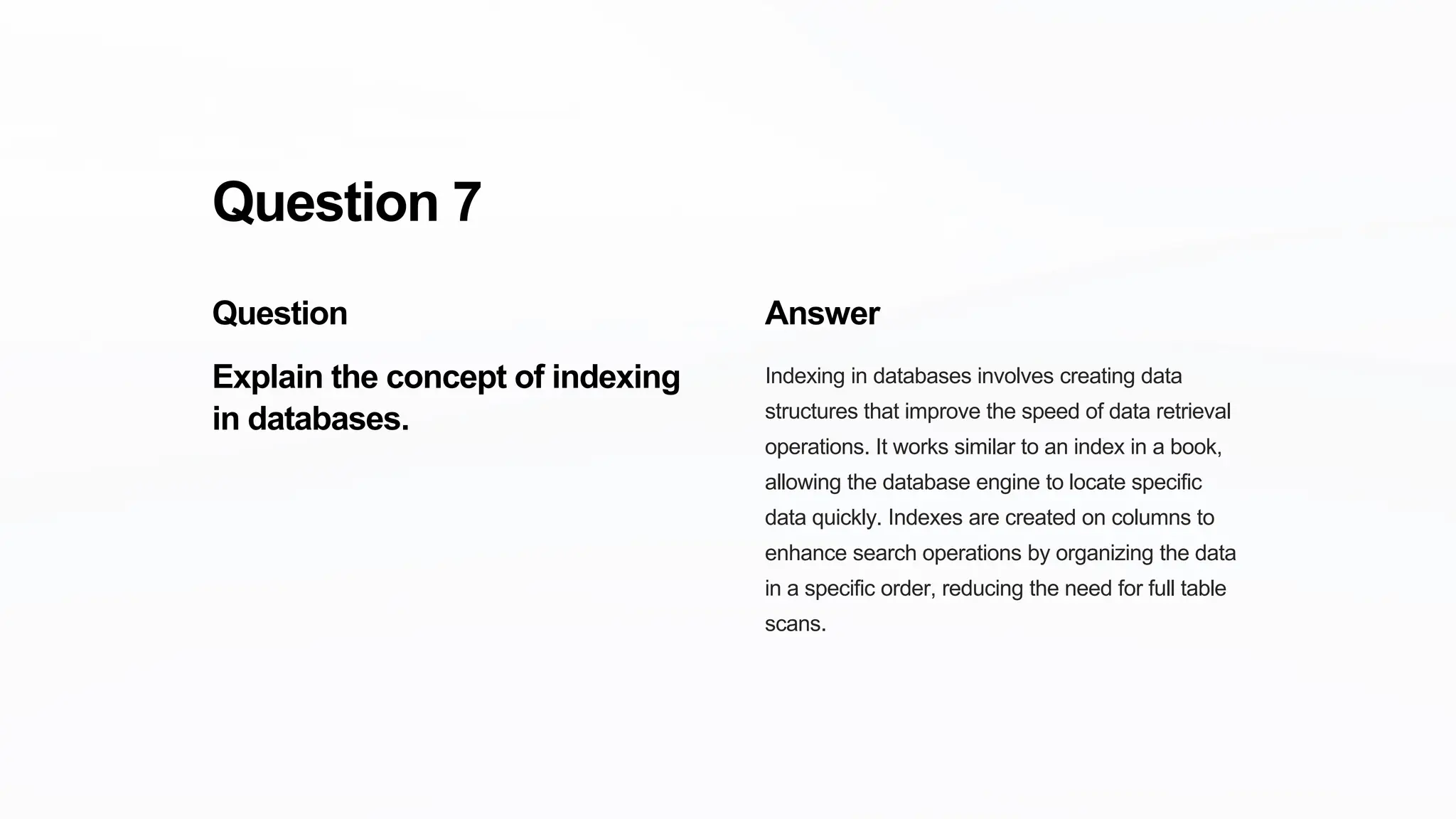 Question 7

Question

Explain the concept of indexing in databases.

Answer

Indexing in databases involves creating data structures that improve the speed of data retrieval operations. It works similar to an index in a book, allowing the database engine to locate specific data quickly. Indexes are created on columns to enhance search operations by organizing the data in a specific order, reducing the need for full table scans.